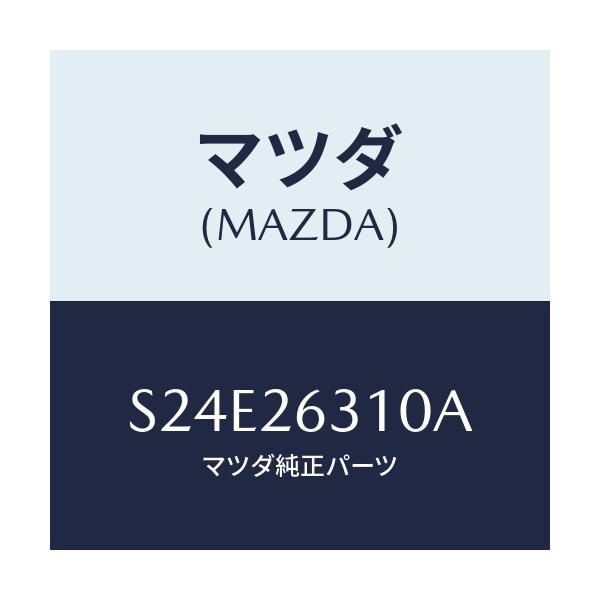 マツダ
(MAZDA)

S24E26310A
マツダ純正パーツ